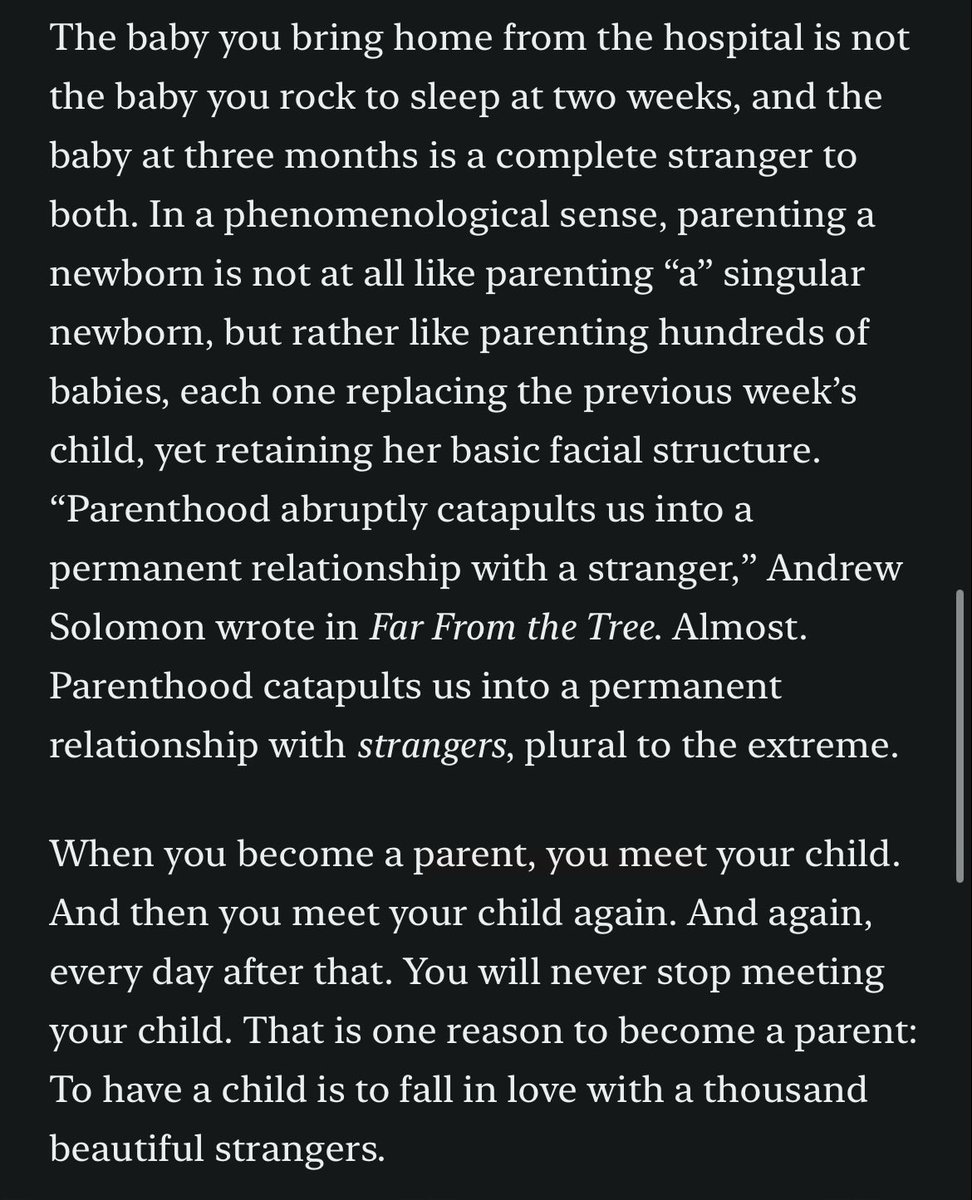 The baby you bring home from the hospital is not the baby you rock to sleep at two weeks, and the baby at three months is a complete stranger to both. In a phenomenological sense, parenting a newborn is not at all like parenting “a” singular newborn, but rather like parenting hundreds of babies, each one replacing the previous week’s child, yet retaining her basic facial structure. “Parenthood abruptly catapults us into a permanent relationship with a stranger,” Andrew Solomon wrote in Far From the Tree. Almost. Parenthood catapults us into a permanent relationship with strangers, plural to the extreme.

When you become a parent, you meet your child. And then you meet your child again. And again, every day after that. You will never stop meeting your child. That is one reason to become a parent: To have a child is to fall in love with a thousand beautiful strangers.